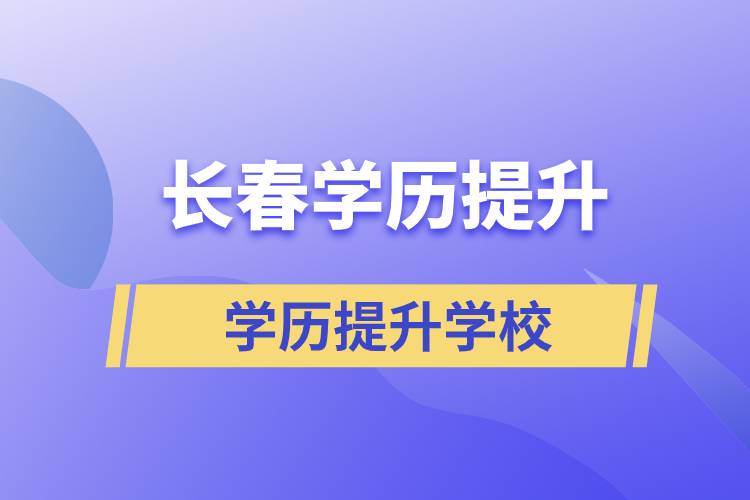 长春学历提升

学历提升学校